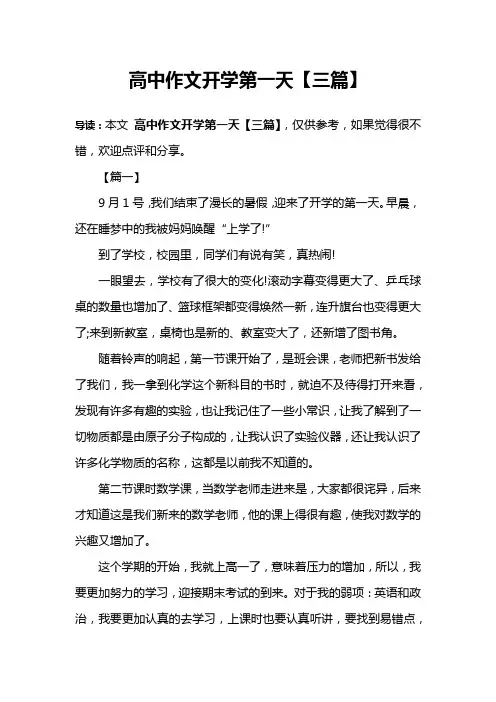 高中作文开学第一天【三篇】

导读：本文 高中作文开学第一天【三篇】，仅供参考，如果觉得很不错，欢迎点评和分享。

【篇一】

9月1号，我们结束了漫长的暑假，迎来了开学的第一天。早晨，还在睡梦中的我被妈妈唤醒“上学了!”

到了学校，校园里，同学们有说有笑，真热闹!

一眼望去，学校有了很大的变化!滚动字幕变得更大了、乒乓球桌的数量也增加了、篮球框架都变得焕然一新，连升旗台也变得更大了;来到新教室，桌椅也是新的、教室变大了，还新增了图书角。

随着铃声的响起，第一节课开始了，是班会课，老师把新书发给了我们，我一拿到化学这个新科目的书时，就迫不及待得打开来看，发现有许多有趣的实验，也让我记住了一些小常识，让我了解到了一切物质都是由原子分子构成的，让我认识了实验仪器，还让我认识了许多化学物质的名称，这都是以前我不知道的。

第二节课时数学课，当数学老师走进来是，大家都很诧异，后来才知道这是我们新来的数学老师，他的课上得很有趣，使我对数学的兴趣又增加了。

这个学期的开始，我就上高一了，意味着压力的增加，所以，我要更加努力的学习，迎接期末考试的到来。对于我的弱项：英语和政治，我要更加认真的去学习，上课时也要认真听讲，要找到易错点，